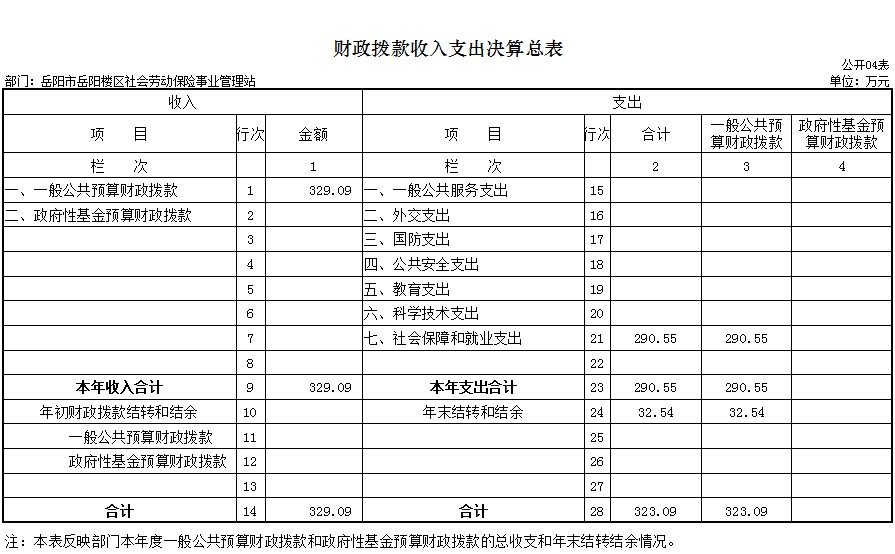 财政拨款收入支出决算总表

公开04表

部门：岳阳市岳阳楼区社会劳动保险事业管理站

单位：万元

| 收入 | | | 支出 | | | | |
|---|---|---|---|---|---|---|---|
| 项　目 | 行次 | 金额 | 项　目 | 行次 | 合计 | 一般公共预算财政拨款 | 政府性基金预算财政拨款 |
| 栏　次 | | 1 | 栏　次 | | 2 | 3 | 4 |
| 一、一般公共预算财政拨款 | 1 | 329.09 | 一、一般公共服务支出 | 15 | | | |
| 二、政府性基金预算财政拨款 | 2 | | 二、外交支出 | 16 | | | |
| | 3 | | 三、国防支出 | 17 | | | |
| | 4 | | 四、公共安全支出 | 18 | | | |
| | 5 | | 五、教育支出 | 19 | | | |
| | 6 | | 六、科学技术支出 | 20 | | | |
| | 7 | | 七、社会保障和就业支出 | 21 | 290.55 | 290.55 | |
| | 8 | | | 22 | | | |
| 本年收入合计 | 9 | 329.09 | 本年支出合计 | 23 | 290.55 | 290.55 | |
| 年初财政拨款结转和结余 | 10 | | 年末结转和结余 | 24 | 32.54 | 32.54 | |
| 一般公共预算财政拨款 | 11 | | | 25 | | | |
| 政府性基金预算财政拨款 | 12 | | | 26 | | | |
| | 13 | | | 27 | | | |
| 合计 | 14 | 329.09 | 合计 | 28 | 323.09 | 323.09 | |

注：本表反映部门本年度一般公共预算财政拨款和政府性基金预算财政拨款的总收支和年末结转结余情况。